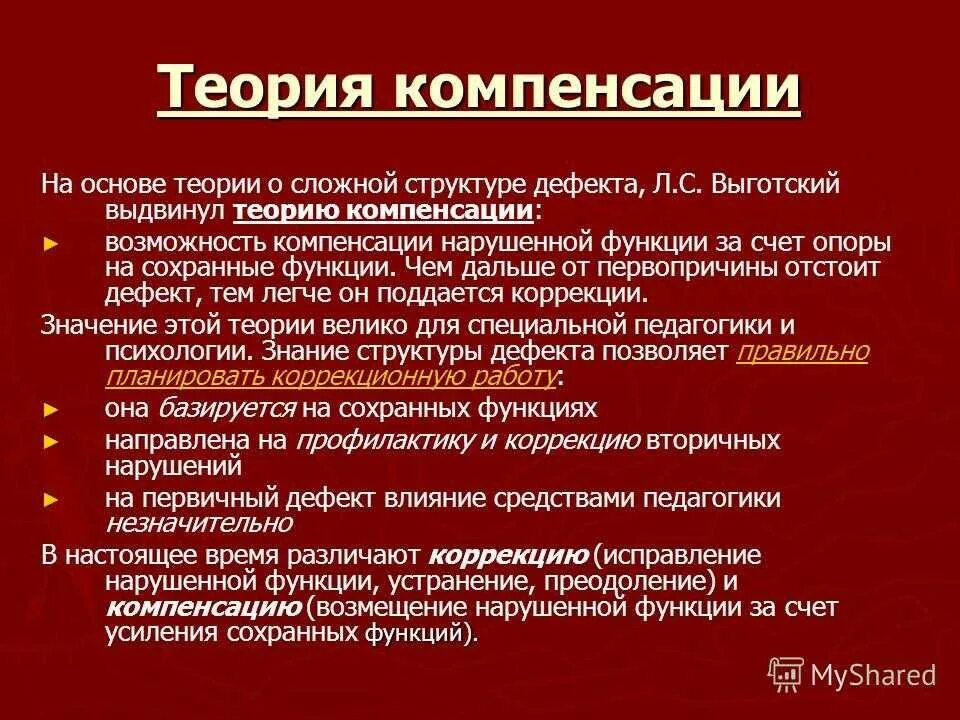 Теория компенсации

На основе теории о сложной структуре дефекта, Л.С. Выготский выдвинул теорию компенсации:

► возможность компенсации нарушенной функции за счет опоры на сохранные функции. Чем дальше от первопричины отстоит дефект, тем легче он поддается коррекции.

Значение этой теории велико для специальной педагогики и психологии. Знание структуры дефекта позволяет правильно планировать коррекционную работу:

► она базируется на сохранных функциях

► направлена на профилактику и коррекцию вторичных нарушений

► на первичный дефект влияние средствами педагогики незначительно

В настоящее время различают коррекцию (исправление нарушенной функции, устранение, преодоление) и компенсацию (возмещение нарушенной функции за счет усиления сохранных функций).

MyShared